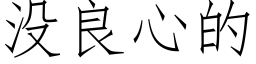 没良心的